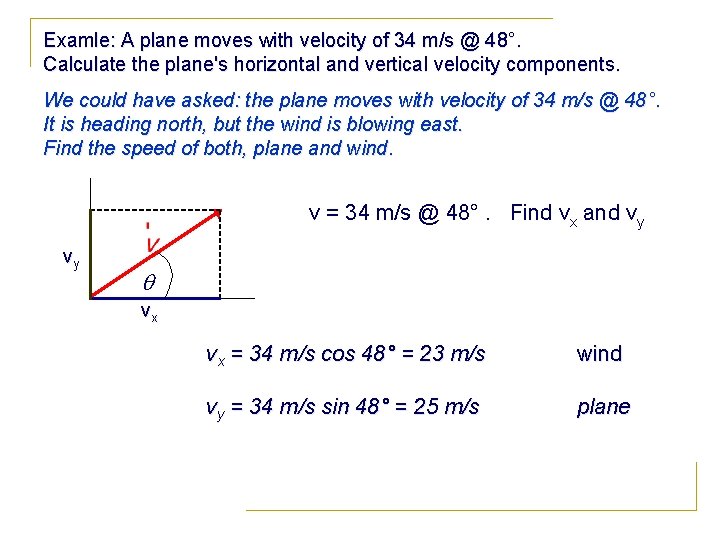 Examle: A plane moves with velocity of 34 m/s @ 48°. Calculate the plane's horizontal and vertical velocity components.

We could have asked: the plane moves with velocity of 34 m/s @ 48°. It is heading north, but the wind is blowing east. Find the speed of both, plane and wind.

$v_y$

$v$

$\theta$

$v_x$

v = 34 m/s @ 48° . Find $v_x$ and $v_y$

$v_x$ = 34 m/s cos 48° = 23 m/s wind

$v_y$ = 34 m/s sin 48° = 25 m/s plane